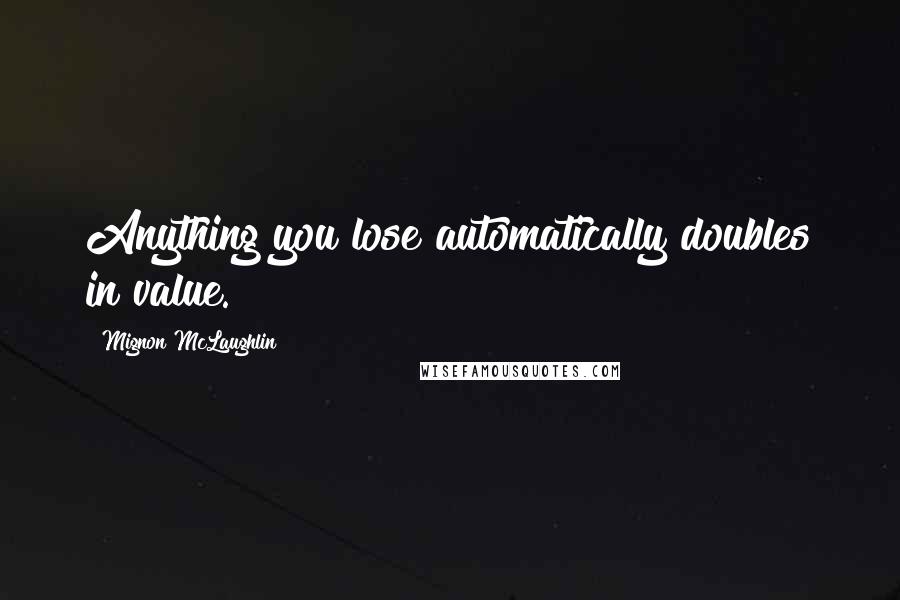 Anything you lose automatically doubles in value.

Mignon McLaughlin

WISEFAMOUSQUOTES.COM